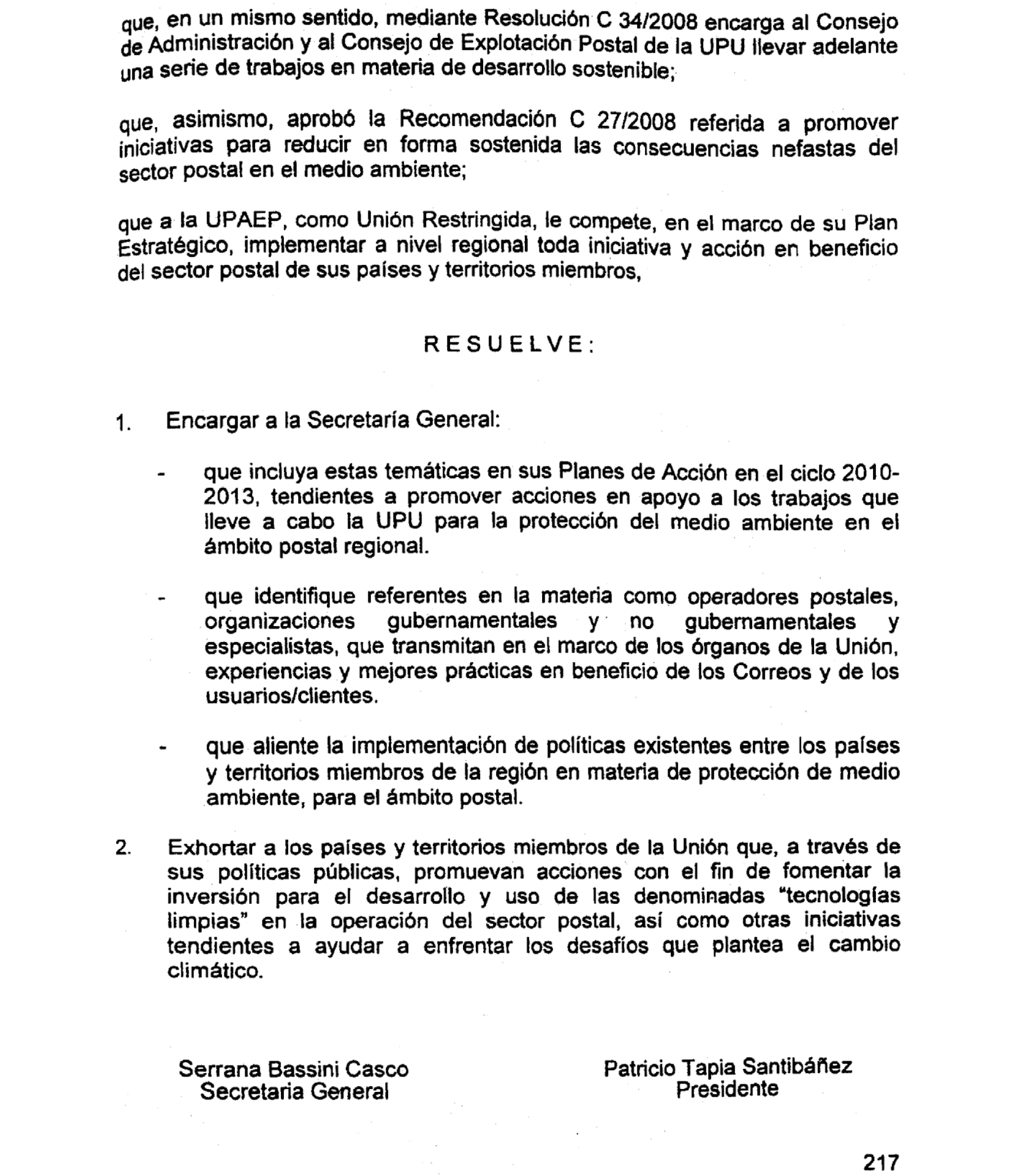 que, en un mismo sentido, mediante Resolución C 34/2008 encarga al Consejo de Administración y al Consejo de Explotación Postal de la UPU llevar adelante una serie de trabajos en materia de desarrollo sostenible;

que, asimismo, aprobó la Recomendación C 27/2008 referida a promover iniciativas para reducir en forma sostenida las consecuencias nefastas del sector postal en el medio ambiente;

que a la UPAEP, como Unión Restringida, le compete, en el marco de su Plan Estratégico, implementar a nivel regional toda iniciativa y acción en beneficio del sector postal de sus países y territorios miembros,

RESUELVE:

1. Encargar a la Secretaría General:

- que incluya estas temáticas en sus Planes de Acción en el ciclo 2010-2013, tendientes a promover acciones en apoyo a los trabajos que lleve a cabo la UPU para la protección del medio ambiente en el ámbito postal regional.

- que identifique referentes en la materia como operadores postales, organizaciones gubernamentales y no gubernamentales y especialistas, que transmitan en el marco de los órganos de la Unión, experiencias y mejores prácticas en beneficio de los Correos y de los usuarios/clientes.

- que aliente la implementación de políticas existentes entre los países y territorios miembros de la región en materia de protección de medio ambiente, para el ámbito postal.

2. Exhortar a los países y territorios miembros de la Unión que, a través de sus políticas públicas, promuevan acciones con el fin de fomentar la inversión para el desarrollo y uso de las denominadas "tecnologías limpias" en la operación del sector postal, así como otras iniciativas tendientes a ayudar a enfrentar los desafíos que plantea el cambio climático.

Serrana Bassini Casco
Secretaria General

Patricio Tapia Santibáñez
Presidente

217